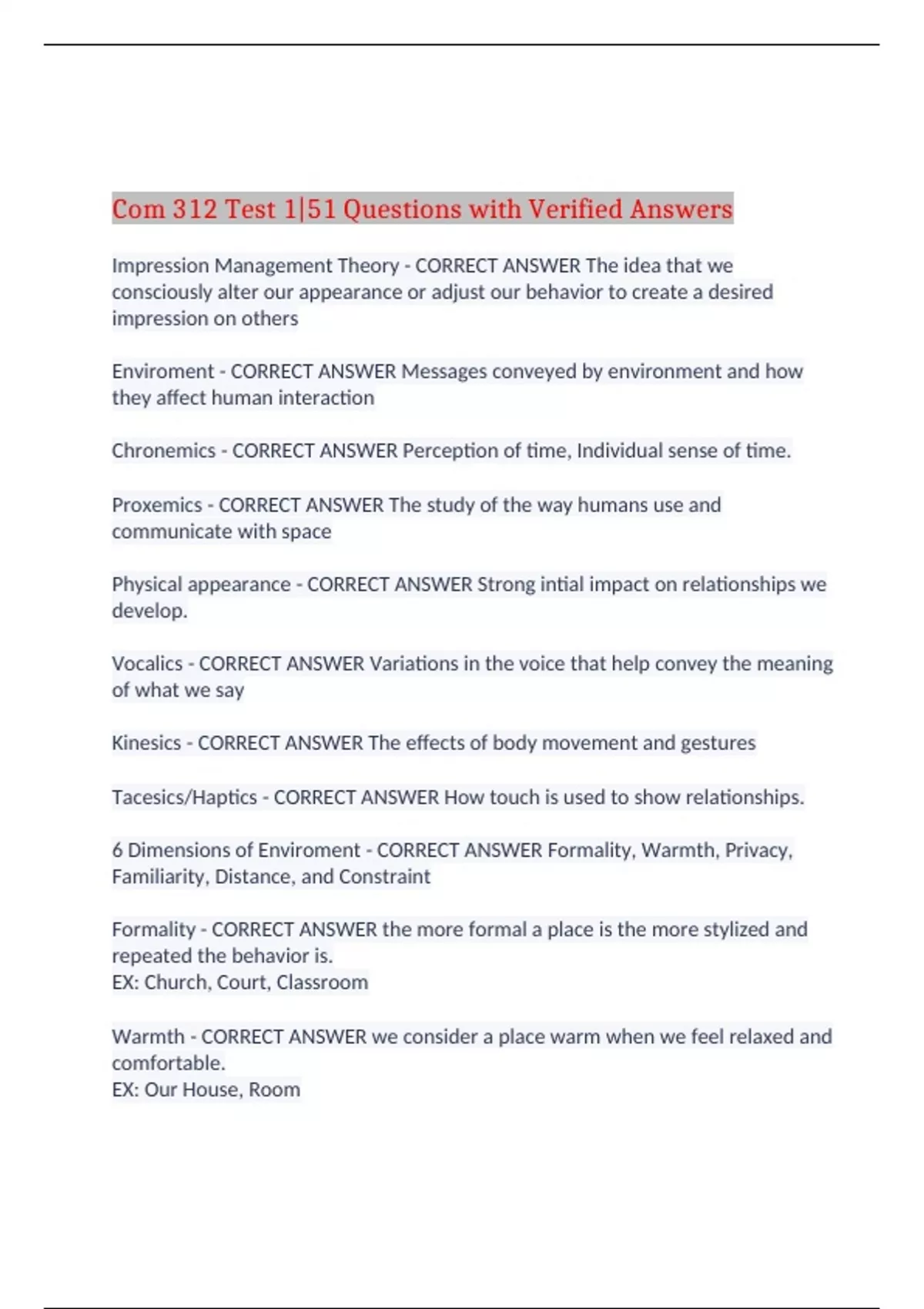 Com 312 Test 1|51 Questions with Verified Answers

Impression Management Theory - CORRECT ANSWER The idea that we consciously alter our appearance or adjust our behavior to create a desired impression on others

Enviroment - CORRECT ANSWER Messages conveyed by environment and how they affect human interaction

Chronemics - CORRECT ANSWER Perception of time, Individual sense of time.

Proxemics - CORRECT ANSWER The study of the way humans use and communicate with space

Physical appearance - CORRECT ANSWER Strong intial impact on relationships we develop.

Vocalics - CORRECT ANSWER Variations in the voice that help convey the meaning of what we say

Kinesics - CORRECT ANSWER The effects of body movement and gestures

Tacesics/Haptics - CORRECT ANSWER How touch is used to show relationships.

6 Dimensions of Enviroment - CORRECT ANSWER Formality, Warmth, Privacy, Familiarity, Distance, and Constraint

Formality - CORRECT ANSWER the more formal a place is the more stylized and repeated the behavior is.
EX: Church, Court, Classroom

Warmth - CORRECT ANSWER we consider a place warm when we feel relaxed and comfortable.
EX: Our House, Room